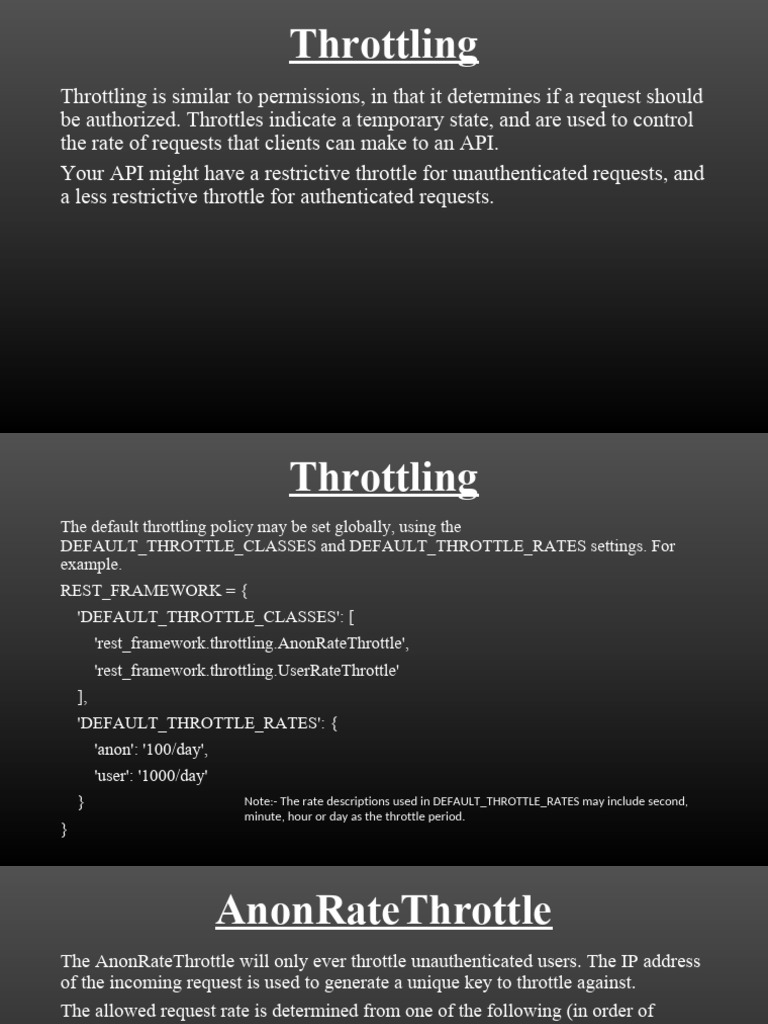 Throttling

Throttling is similar to permissions, in that it determines if a request should be authorized. Throttles indicate a temporary state, and are used to control the rate of requests that clients can make to an API.

Your API might have a restrictive throttle for unauthenticated requests, and a less restrictive throttle for authenticated requests.

Throttling

The default throttling policy may be set globally, using the DEFAULT_THROTTLE_CLASSES and DEFAULT_THROTTLE_RATES settings. For example.

REST_FRAMEWORK = {
'DEFAULT_THROTTLE_CLASSES': [
'rest_framework.throttling.AnonRateThrottle',
'rest_framework.throttling.UserRateThrottle'
],
'DEFAULT_THROTTLE_RATES': {
'anon': '100/day',
'user': '1000/day'
}
}

Note:- The rate descriptions used in DEFAULT_THROTTLE_RATES may include second, minute, hour or day as the throttle period.

AnonRateThrottle

The AnonRateThrottle will only ever throttle unauthenticated users. The IP address of the incoming request is used to generate a unique key to throttle against.

The allowed request rate is determined from one of the following (in order of